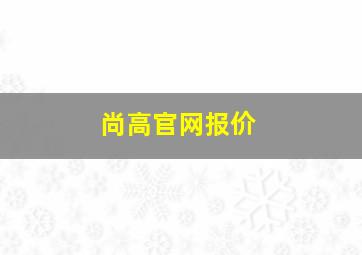 尚高官网报价